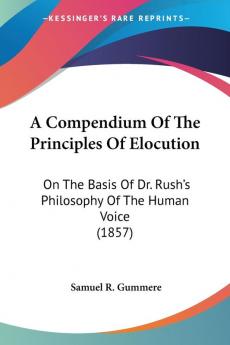 KESSINGER'S RARE REPRINTS

A Compendium Of The Principles Of Elocution

On The Basis Of Dr. Rush's Philosophy Of The Human Voice
(1857)

Samuel R. Gummere